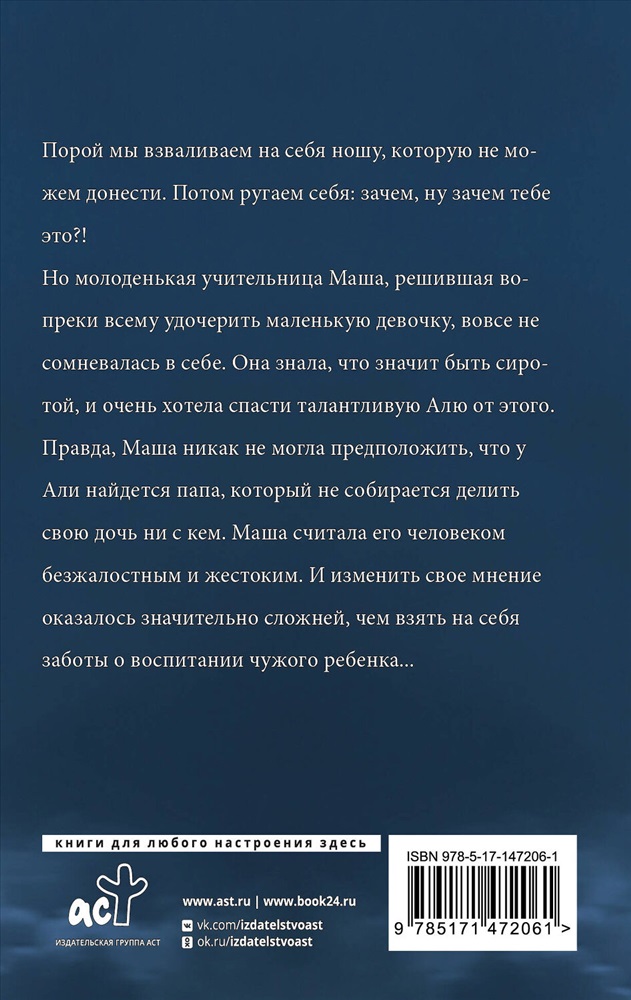 Порой мы взваливаем на себя ношу, которую не можем донести. Потом ругаем себя: зачем, ну зачем тебе это?!

Но молоденькая учительница Маша, решившая вопреки всему удочерить маленькую девочку, вовсе не сомневалась в себе. Она знала, что значит быть сиротой, и очень хотела спасти талантливую Алю от этого. Правда, Маша никак не могла предположить, что у Али найдется папа, который не собирается делить свою дочь ни с кем. Маша считала его человеком безжалостным и жестоким. И изменить свое мнение оказалось значительно сложней, чем взять на себя заботы о воспитании чужого ребенка...

книги для любого настроения здесь

аст

ИЗДАТЕЛЬСКАЯ ГРУППА АСТ

www.ast.ru | www.book24.ru

vk.com/izdatelstvoast

ok.ru/izdatelstvoast

ISBN 978-5-17-147206-1

9 785171 472061 >